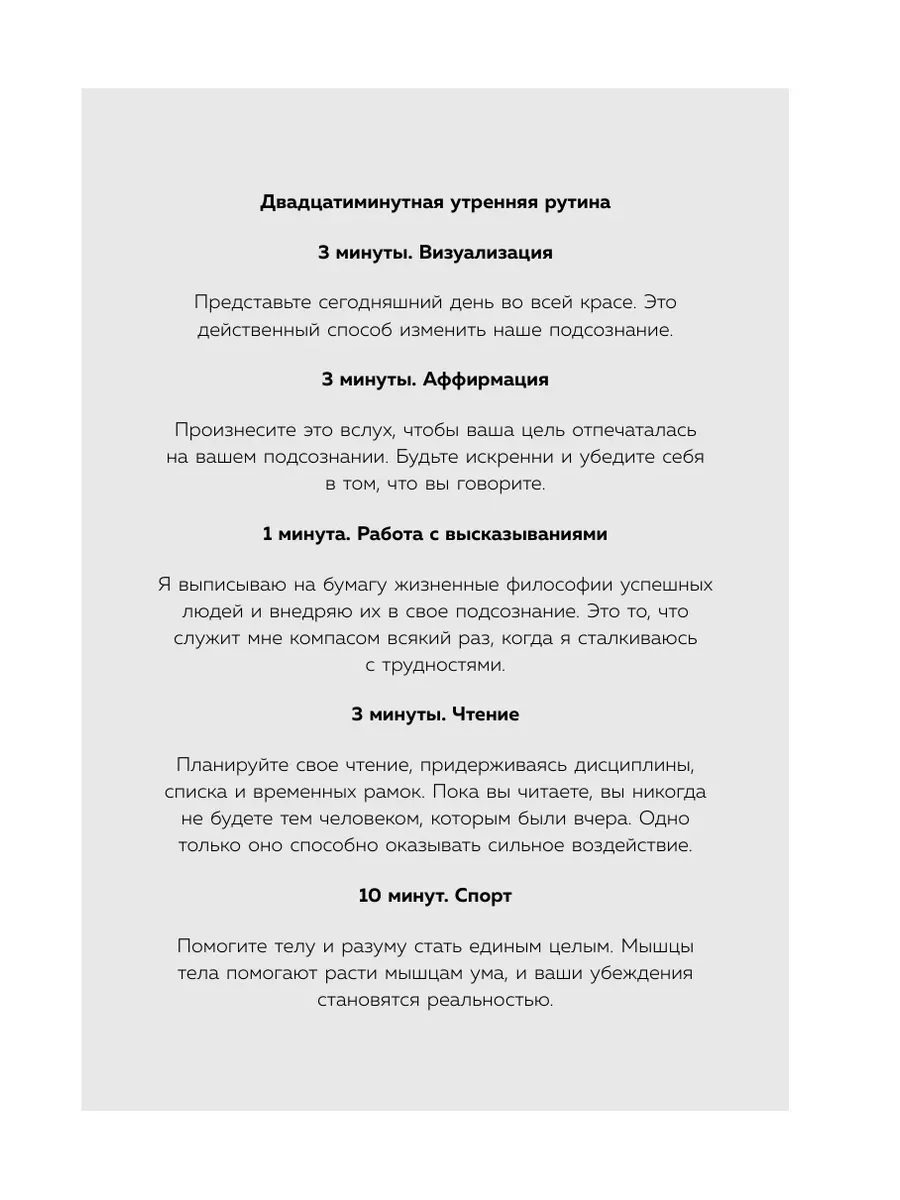 Двадцатиминутная утренняя рутина

3 минуты. Визуализация

Представьте сегодняшний день во всей красе. Это действенный способ изменить наше подсознание.

3 минуты. Аффирмация

Произнесите это вслух, чтобы ваша цель отпечаталась на вашем подсознании. Будьте искренни и убедите себя в том, что вы говорите.

1 минута. Работа с высказываниями

Я выписываю на бумагу жизненные философии успешных людей и внедряю их в свое подсознание. Это то, что служит мне компасом всякий раз, когда я сталкиваюсь с трудностями.

3 минуты. Чтение

Планируйте свое чтение, придерживаясь дисциплины, списка и временных рамок. Пока вы читаете, вы никогда не будете тем человеком, которым были вчера. Одно только оно способно оказывать сильное воздействие.

10 минут. Спорт

Помогите телу и разуму стать единым целым. Мышцы тела помогают расти мышцам ума, и ваши убеждения становятся реальностью.